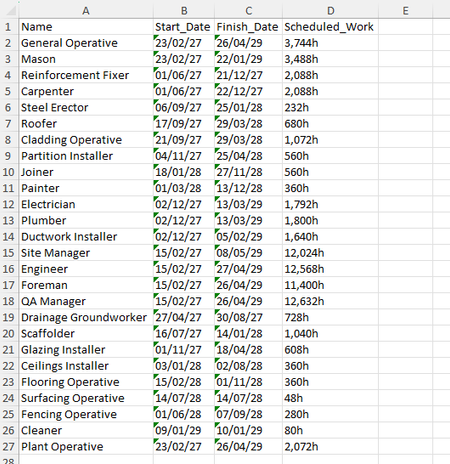 | | A | B | C | D | E |
|---|---|---|---|---|---|
| 1 | Name | Start_Date | Finish_Date | Scheduled_Work | |
| 2 | General Operative | 23/02/27 | 26/04/29 | 3,744h | |
| 3 | Mason | 23/02/27 | 22/01/29 | 3,488h | |
| 4 | Reinforcement Fixer | 01/06/27 | 21/12/27 | 2,088h | |
| 5 | Carpenter | 01/06/27 | 22/12/27 | 2,088h | |
| 6 | Steel Erector | 06/09/27 | 25/01/28 | 232h | |
| 7 | Roofer | 17/09/27 | 29/03/28 | 680h | |
| 8 | Cladding Operative | 21/09/27 | 29/03/28 | 1,072h | |
| 9 | Partition Installer | 04/11/27 | 25/04/28 | 560h | |
| 10 | Joiner | 18/01/28 | 27/11/28 | 560h | |
| 11 | Painter | 01/03/28 | 13/12/28 | 360h | |
| 12 | Electrician | 02/12/27 | 13/03/29 | 1,792h | |
| 13 | Plumber | 02/12/27 | 13/03/29 | 1,800h | |
| 14 | Ductwork Installer | 02/12/27 | 05/02/29 | 1,640h | |
| 15 | Site Manager | 15/02/27 | 08/05/29 | 12,024h | |
| 16 | Engineer | 15/02/27 | 27/04/29 | 12,568h | |
| 17 | Foreman | 15/02/27 | 26/04/29 | 11,400h | |
| 18 | QA Manager | 15/02/27 | 26/04/29 | 12,632h | |
| 19 | Drainage Groundworker | 27/04/27 | 30/08/27 | 728h | |
| 20 | Scaffolder | 16/07/27 | 14/01/28 | 1,040h | |
| 21 | Glazing Installer | 01/11/27 | 18/04/28 | 608h | |
| 22 | Ceilings Installer | 03/01/28 | 02/08/28 | 360h | |
| 23 | Flooring Operative | 15/02/28 | 01/11/28 | 360h | |
| 24 | Surfacing Operative | 14/07/28 | 14/07/28 | 48h | |
| 25 | Fencing Operative | 01/06/28 | 07/09/28 | 280h | |
| 26 | Cleaner | 09/01/29 | 10/01/29 | 80h | |
| 27 | Plant Operative | 23/02/27 | 26/04/29 | 2,072h | |
| 28 | | | | | |